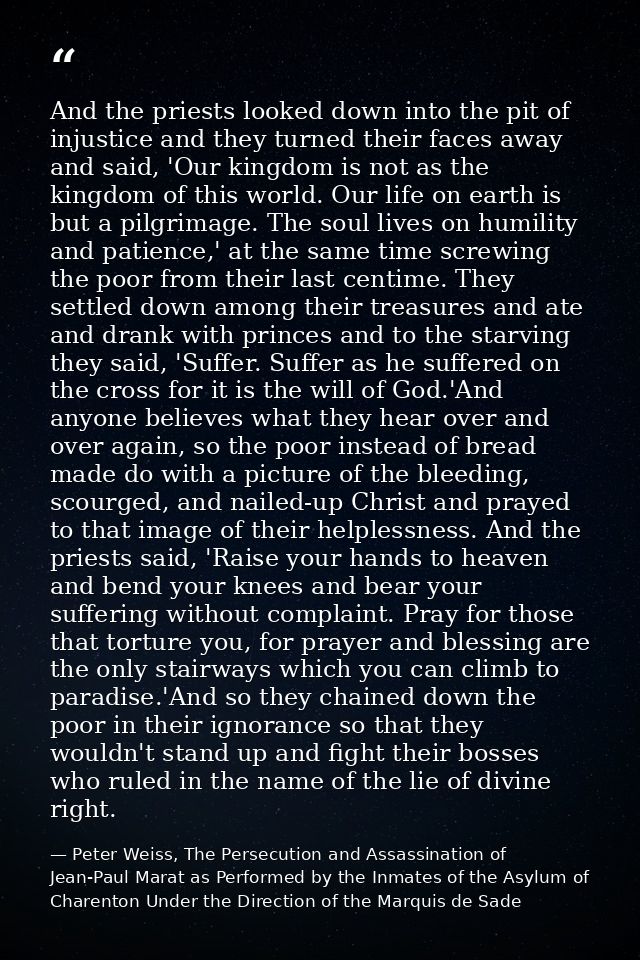 "

And the priests looked down into the pit of injustice and they turned their faces away and said, 'Our kingdom is not as the kingdom of this world. Our life on earth is but a pilgrimage. The soul lives on humility and patience,' at the same time screwing the poor from their last centime. They settled down among their treasures and ate and drank with princes and to the starving they said, 'Suffer. Suffer as he suffered on the cross for it is the will of God.'And anyone believes what they hear over and over again, so the poor instead of bread made do with a picture of the bleeding, scourged, and nailed-up Christ and prayed to that image of their helplessness. And the priests said, 'Raise your hands to heaven and bend your knees and bear your suffering without complaint. Pray for those that torture you, for prayer and blessing are the only stairways which you can climb to paradise.'And so they chained down the poor in their ignorance so that they wouldn't stand up and fight their bosses who ruled in the name of the lie of divine right.

— Peter Weiss, The Persecution and Assassination of Jean-Paul Marat as Performed by the Inmates of the Asylum of Charenton Under the Direction of the Marquis de Sade